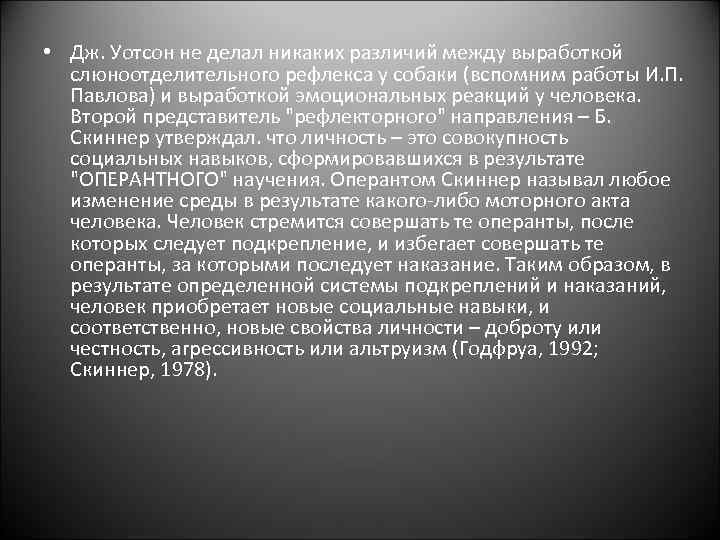 • Дж. Уотсон не делал никаких различий между выработкой слюноотделительного рефлекса у собаки (вспомним работы И.П. Павлова) и выработкой эмоциональных реакций у человека. Второй представитель "рефлекторного" направления – Б. Скиннер утверждал. что личность – это совокупность социальных навыков, сформировавшихся в результате "ОПЕРАНТНОГО" научения. Оперантом Скиннер называл любое изменение среды в результате какого-либо моторного акта человека. Человек стремится совершать те операнты, после которых следует подкрепление, и избегает совершать те операнты, за которыми последует наказание. Таким образом, в результате определенной системы подкреплений и наказаний, человек приобретает новые социальные навыки, и соответственно, новые свойства личности – доброту или честность, агрессивность или альтруизм (Годфруа, 1992; Скиннер, 1978).